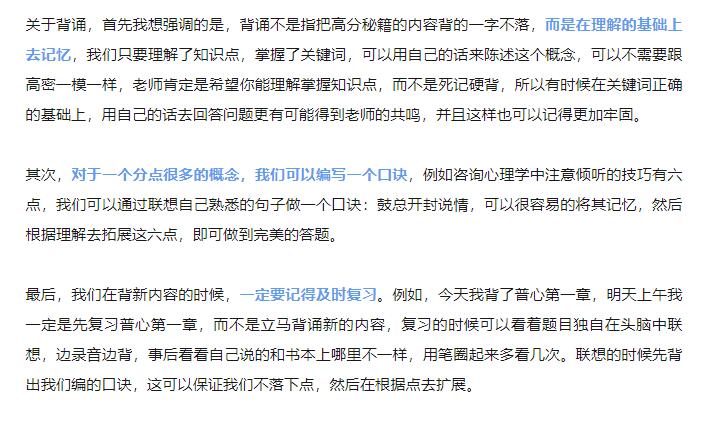 关于背诵，首先我想强调的是，背诵不是指把高分秘籍的内容背的一字不落，而是在理解的基础上去记忆，我们只要理解了知识点，掌握了关键词，可以用自己的话来陈述这个概念，可以不需要跟高密一模一样，老师肯定是希望你能理解掌握知识点，而不是死记硬背，所以有时候在关键词正确的基础上，用自己的话去回答问题更有可能得到老师的共鸣，并且这样也可以记得更加牢固。

其次，对于一个分点很多的概念，我们可以编写一个口诀，例如咨询心理学中注意倾听的技巧有六点，我们可以通过联想自己熟悉的句子做一个口诀：鼓总开封说情，可以很容易的将其记忆，然后根据理解去拓展这六点，即可做到完美的答题。

最后，我们在背新内容的时候，一定要记得及时复习。例如，今天我背了普心第一章，明天上午我一定是先复习普心第一章，而不是立马背诵新的内容，复习的时候可以看着题目独自在头脑中联想，边录音边背，事后看看自己说的和书本上哪里不一样，用笔圈起来多看几次。联想的时候先背出我们编的口诀，这可以保证我们不落下点，然后在根据点去扩展。